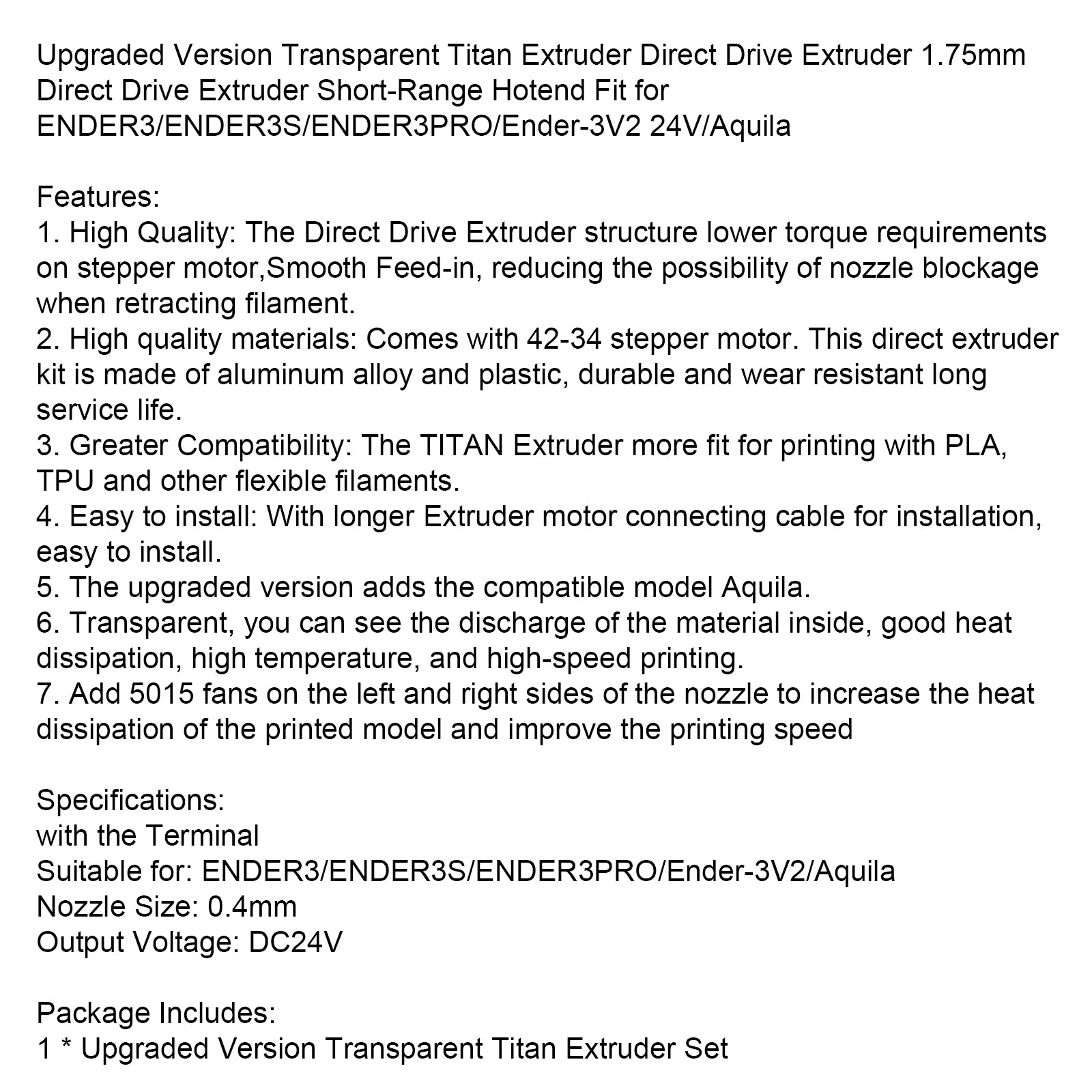 Upgraded Version Transparent Titan Extruder Direct Drive Extruder 1.75mm Direct Drive Extruder Short-Range Hotend Fit for ENDER3/ENDER3S/ENDER3PRO/Ender-3V2 24V/Aquila

Features:
1. High Quality: The Direct Drive Extruder structure lower torque requirements on stepper motor,Smooth Feed-in, reducing the possibility of nozzle blockage when retracting filament.
2. High quality materials: Comes with 42-34 stepper motor. This direct extruder kit is made of aluminum alloy and plastic, durable and wear resistant long service life.
3. Greater Compatibility: The TITAN Extruder more fit for printing with PLA, TPU and other flexible filaments.
4. Easy to install: With longer Extruder motor connecting cable for installation, easy to install.
5. The upgraded version adds the compatible model Aquila.
6. Transparent, you can see the discharge of the material inside, good heat dissipation, high temperature, and high-speed printing.
7. Add 5015 fans on the left and right sides of the nozzle to increase the heat dissipation of the printed model and improve the printing speed

Specifications:
with the Terminal
Suitable for: ENDER3/ENDER3S/ENDER3PRO/Ender-3V2/Aquila
Nozzle Size: 0.4mm
Output Voltage: DC24V

Package Includes:
1 * Upgraded Version Transparent Titan Extruder Set